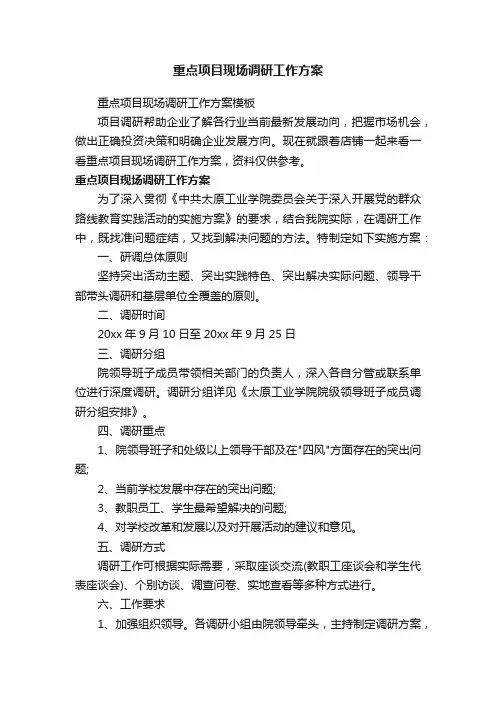 重点项目现场调研工作方案

重点项目现场调研工作方案模板

项目调研帮助企业了解各行业当前最新发展动向，把握市场机会，做出正确投资决策和明确企业发展方向。现在就跟着店铺一起来看一看重点项目现场调研工作方案，资料仅供参考。

重点项目现场调研工作方案

为了深入贯彻《中共太原工业学院委员会关于深入开展党的群众路线教育实践活动的实施方案》的要求，结合我院实际，在调研工作中，既找准问题症结，又找到解决问题的方法。特制定如下实施方案：

一、研调总体原则

坚持突出活动主题、突出实践特色、突出解决实际问题、领导干部带头调研和基层单位全覆盖的原则。

二、调研时间

20xx 年 9 月 10 日至 20xx 年 9 月 25 日

三、调研分组

院领导班子成员带领相关部门的负责人，深入各自分管或联系单位进行深度调研。调研分组详见《太原工业学院院级领导班子成员调研分组安排》。

四、调研重点

1、院领导班子和处级以上领导干部及在"四风"方面存在的突出问题;

2、当前学校发展中存在的突出问题;

3、教职员工、学生最希望解决的问题;

4、对学校改革和发展以及对开展活动的建议和意见。

五、调研方式

调研工作可根据实际需要，采取座谈交流(教职工座谈会和学生代表座谈会)、个别访谈、调查问卷、实地查看等多种方式进行。

六、工作要求

1、加强组织领导。各调研小组由院领导牵头，主持制定调研方案，